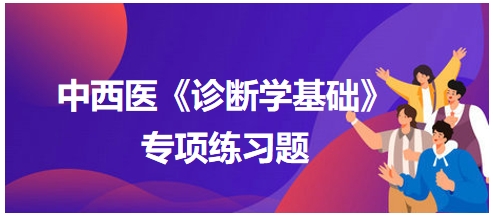 中西医《诊断学基础》
专项练习题